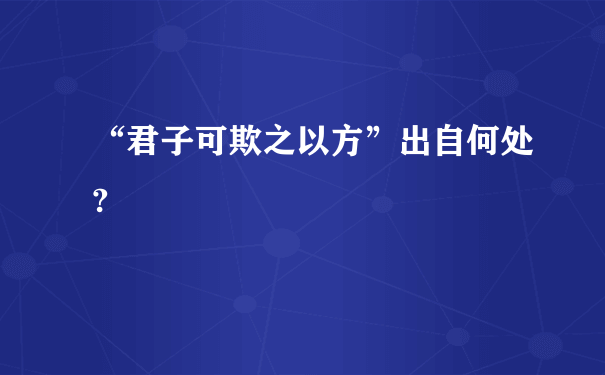 “君子可欺之以方”出自何处？